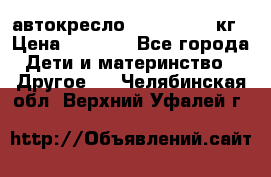 автокресло кг Цена Все города Дети и материнство Другое Челябинская обл Верхний Уфалей г

http://Объявлений.сайт